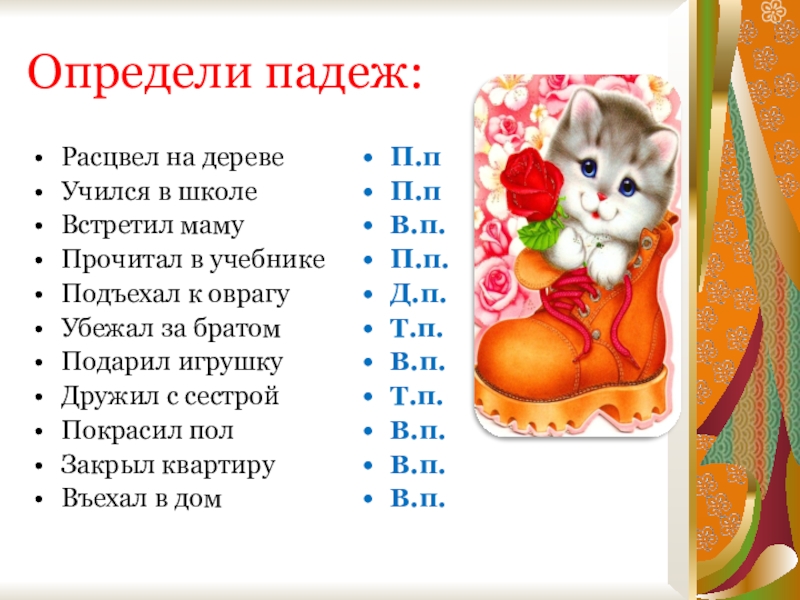 Определи падеж:

• Расцвел на дереве
• Учился в школе
• Встретил маму
• Прочитал в учебнике
• Подъехал к оврагу
• Убежал за братом
• Подарил игрушку
• Дружил с сестрой
• Покрасил пол
• Закрыл квартиру
• Въехал в дом

• П.п
• П.п
• В.п.
• П.п.
• Д.п.
• Т.п.
• В.п.
• Т.п.
• В.п.
• В.п.
• В.п.